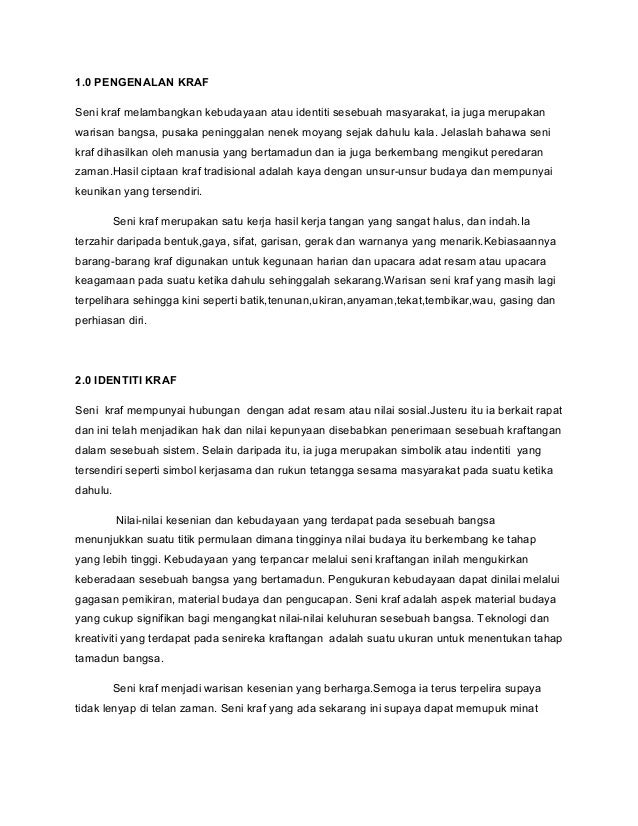 1.0 PENGENALAN KRAF

Seni kraf melambangkan kebudayaan atau identiti sesebuah masyarakat, ia juga merupakan warisan bangsa, pusaka peninggalan nenek moyang sejak dahulu kala. Jelaslah bahawa seni kraf dihasilkan oleh manusia yang bertamadun dan ia juga berkembang mengikut peredaran zaman.Hasil ciptaan kraf tradisional adalah kaya dengan unsur-unsur budaya dan mempunyai keunikan yang tersendiri.

Seni kraf merupakan satu kerja hasil kerja tangan yang sangat halus, dan indah.Ia terzahir daripada bentuk,gaya, sifat, garisan, gerak dan warnanya yang menarik.Kebiasaannya barang-barang kraf digunakan untuk kegunaan harian dan upacara adat resam atau upacara keagamaan pada suatu ketika dahulu sehinggalah sekarang.Warisan seni kraf yang masih lagi terpelihara sehingga kini seperti batik,tenunan,ukiran,anyaman,tekat,tembikar,wau, gasing dan perhiasan diri.

2.0 IDENTITI KRAF

Seni kraf mempunyai hubungan dengan adat resam atau nilai sosial.Justeru itu ia berkait rapat dan ini telah menjadikan hak dan nilai kepunyaan disebabkan penerimaan sesebuah kraftangan dalam sesebuah sistem. Selain daripada itu, ia juga merupakan simbolik atau indentiti yang tersendiri seperti simbol kerjasama dan rukun tetangga sesama masyarakat pada suatu ketika dahulu.

Nilai-nilai kesenian dan kebudayaan yang terdapat pada sesebuah bangsa menunjukkan suatu titik permulaan dimana tingginya nilai budaya itu berkembang ke tahap yang lebih tinggi. Kebudayaan yang terpancar melalui seni kraftangan inilah mengukirkan keberadaan sesebuah bangsa yang bertamadun. Pengukuran kebudayaan dapat dinilai melalui gagasan pemikiran, material budaya dan pengucapan. Seni kraf adalah aspek material budaya yang cukup signifikan bagi mengangkat nilai-nilai keluhuran sesebuah bangsa. Teknologi dan kreativiti yang terdapat pada senireka kraftangan adalah suatu ukuran untuk menentukan tahap tamadun bangsa.

Seni kraf menjadi warisan kesenian yang berharga.Semoga ia terus terpelira supaya tidak lenyap di telan zaman. Seni kraf yang ada sekarang ini supaya dapat memupuk minat